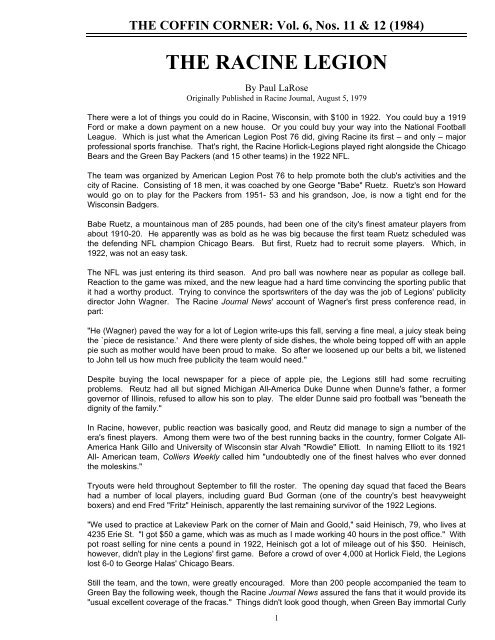 THE COFFIN CORNER: Vol. 6, Nos. 11 & 12 (1984)

THE RACINE LEGION

By Paul LaRose
Originally Published in Racine Journal, August 5, 1979

There were a lot of things you could do in Racine, Wisconsin, with $100 in 1922. You could buy a 1919 Ford or make a down payment on a new house. Or you could buy your way into the National Football League. Which is just what the American Legion Post 76 did, giving Racine its first – and only – major professional sports franchise. That's right, the Racine Horlick-Legions played right alongside the Chicago Bears and the Green Bay Packers (and 15 other teams) in the 1922 NFL.

The team was organized by American Legion Post 76 to help promote both the club's activities and the city of Racine. Consisting of 18 men, it was coached by one George "Babe" Ruetz. Ruetz's son Howard would go on to play for the Packers from 1951- 53 and his grandson, Joe, is now a tight end for the Wisconsin Badgers.

Babe Ruetz, a mountainous man of 285 pounds, had been one of the city's finest amateur players from about 1910-20. He apparently was as bold as he was big because the first team Ruetz scheduled was the defending NFL champion Chicago Bears. But first, Ruetz had to recruit some players. Which, in 1922, was not an easy task.

The NFL was just entering its third season. And pro ball was nowhere near as popular as college ball. Reaction to the game was mixed, and the new league had a hard time convincing the sporting public that it had a worthy product. Trying to convince the sportswriters of the day was the job of Legions' publicity director John Wagner. The Racine Journal News' account of Wagner's first press conference read, in part:

"He (Wagner) paved the way for a lot of Legion write-ups this fall, serving a fine meal, a juicy steak being the `piece de resistance.' And there were plenty of side dishes, the whole being topped off with an apple pie such as mother would have been proud to make. So after we loosened up our belts a bit, we listened to John tell us how much free publicity the team would need."

Despite buying the local newspaper for a piece of apple pie, the Legions still had some recruiting problems. Reutz had all but signed Michigan All-America Duke Dunne when Dunne's father, a former governor of Illinois, refused to allow his son to play. The elder Dunne said pro football was "beneath the dignity of the family."

In Racine, however, public reaction was basically good, and Reutz did manage to sign a number of the era's finest players. Among them were two of the best running backs in the country, former Colgate All-America Hank Gillo and University of Wisconsin star Alvah "Rowdie" Elliott. In naming Elliott to its 1921 All- American team, Colliers Weekly called him "undoubtedly one of the finest halves who ever donned the moleskins."

Tryouts were held throughout September to fill the roster. The opening day squad that faced the Bears had a number of local players, including guard Bud Gorman (one of the country's best heavyweight boxers) and end Fred "Fritz" Heinisch, apparently the last remaining survivor of the 1922 Legions.

"We used to practice at Lakeview Park on the corner of Main and Goold," said Heinisch, 79, who lives at 4235 Erie St. "I got $50 a game, which was as much as I made working 40 hours in the post office." With pot roast selling for nine cents a pound in 1922, Heinisch got a lot of mileage out of his $50. Heinisch, however, didn't play in the Legions' first game. Before a crowd of over 4,000 at Horlick Field, the Legions lost 6-0 to George Halas' Chicago Bears.

Still the team, and the town, were greatly encouraged. More than 200 people accompanied the team to Green Bay the following week, though the Racine Journal News assured the fans that it would provide its "usual excellent coverage of the fracas." Things didn't look good though, when Green Bay immortal Curly

1